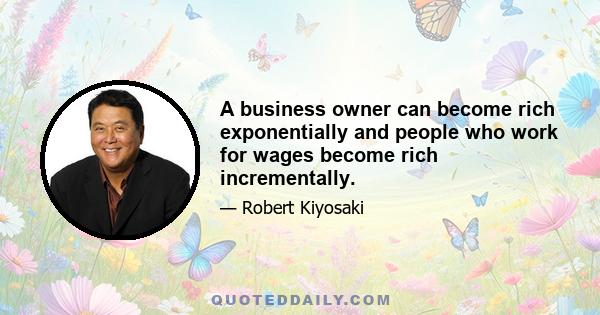 A business owner can become rich exponentially and people who work for wages become rich incrementally.

— Robert Kiyosaki

QUOTEDDAILY.COM